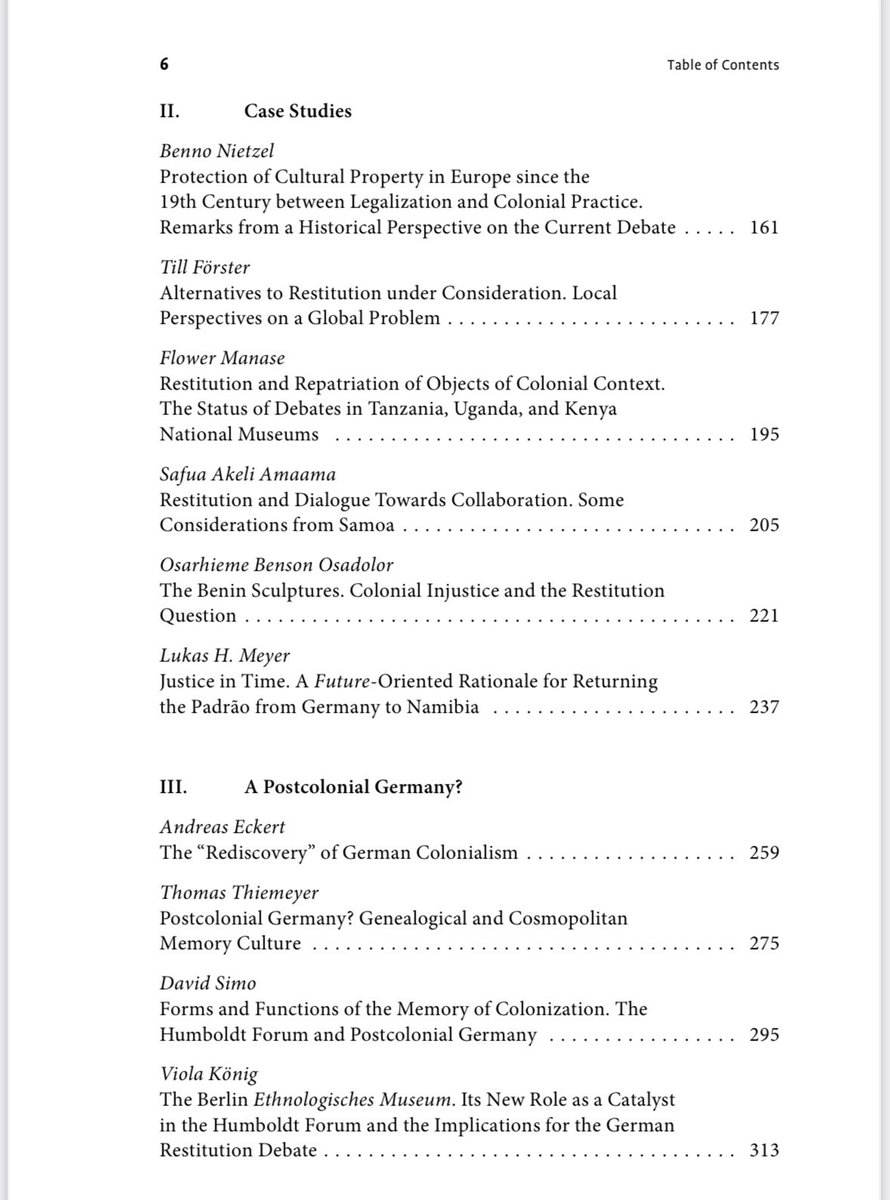 6 Table of Contents

II. Case Studies

Benno Nietzel
Protection of Cultural Property in Europe since the 19th Century between Legalization and Colonial Practice. Remarks from a Historical Perspective on the Current Debate 161

Till Förster
Alternatives to Restitution under Consideration. Local Perspectives on a Global Problem 177

Flower Manase
Restitution and Repatriation of Objects of Colonial Context. The Status of Debates in Tanzania, Uganda, and Kenya National Museums 195

Safua Akeli Amaama
Restitution and Dialogue Towards Collaboration. Some Considerations from Samoa 205

Osarhieme Benson Osadolor
The Benin Sculptures. Colonial Injustice and the Restitution Question 221

Lukas H. Meyer
Justice in Time. A Future-Oriented Rationale for Returning the Padrão from Germany to Namibia 237

III. A Postcolonial Germany?

Andreas Eckert
The "Rediscovery" of German Colonialism 259

Thomas Thiemeyer
Postcolonial Germany? Genealogical and Cosmopolitan Memory Culture 275

David Simo
Forms and Functions of the Memory of Colonization. The Humboldt Forum and Postcolonial Germany 295

Viola König
The Berlin Ethnologisches Museum. Its New Role as a Catalyst in the Humboldt Forum and the Implications for the German Restitution Debate 313